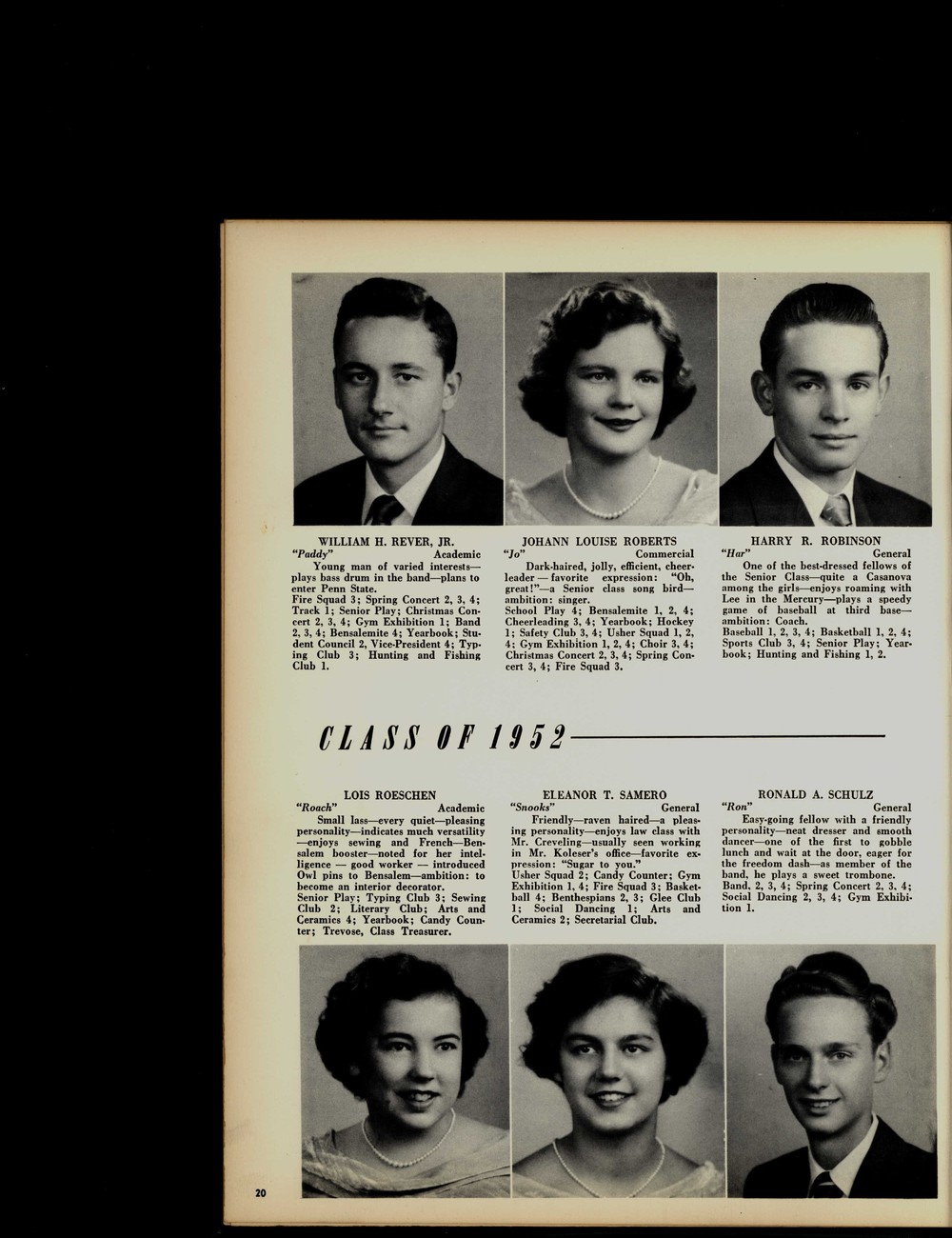 WILLIAM H. REVER, JR.
"Paddy" Academic

Young man of varied interests—plays bass drum in the band—plans to enter Penn State.

Fire Squad 3; Spring Concert 2, 3, 4; Track 1; Senior Play; Christmas Concert 2, 3, 4; Gym Exhibition 1; Band 2, 3, 4; Bensalemite 4; Yearbook; Student Council 2, Vice-President 4; Typing Club 3; Hunting and Fishing Club 1.

JOHANN LOUISE ROBERTS
"Jo" Commercial

Dark-haired, jolly, efficient, cheerleader — favorite expression: "Oh, great!"—a Senior class song bird—ambition: singer.

School Play 4; Bensalemite 1, 2, 4; Cheerleading 3, 4; Yearbook; Hockey 1; Safety Club 3, 4; Usher Squad 1, 2, 4; Gym Exhibition 1, 2, 4; Choir 3, 4; Christmas Concert 2, 3, 4; Spring Concert 3, 4; Fire Squad 3.

HARRY R. ROBINSON
"Har" General

One of the best-dressed fellows of the Senior Class—quite a Casanova among the girls—enjoys roaming with Lee in the Mercury—plays a speedy game of baseball at third base—ambition: Coach.

Baseball 1, 2, 3, 4; Basketball 1, 2, 4; Sports Club 3, 4; Senior Play; Yearbook; Hunting and Fishing 1, 2.

CLASS OF 1952

LOIS ROESCHEN
"Roach" Academic

Small lass—every quiet—pleasing personality—indicates much versatility—enjoys sewing and French—Bensalem booster—noted for her intelligence — good worker — introduced Owl pins to Bensalem—ambition: to become an interior decorator.

Senior Play; Typing Club 3; Sewing Club 2; Literary Club; Arts and Ceramics 4; Yearbook; Candy Counter; Trevose, Class Treasurer.

ELEANOR T. SAMERO
"Snooks" General

Friendly—raven haired—a pleasing personality—enjoys law class with Mr. Creveling—usually seen working in Mr. Koleser's office—favorite expression: "Sugar to you."

Usher Squad 2; Candy Counter; Gym Exhibition 1, 4; Fire Squad 3; Basketball 4; Benthespians 2, 3; Glee Club 1; Social Dancing 1; Arts and Ceramics 2; Secretarial Club.

RONALD A. SCHULZ
"Ron" General

Easy-going fellow with a friendly personality—neat dresser and smooth dancer—one of the first to gobble lunch and wait at the door, eager for the freedom dash—as member of the band, he plays a sweet trombone.

Band, 2, 3, 4; Spring Concert 2, 3, 4; Social Dancing 2, 3, 4; Gym Exhibition 1.

20